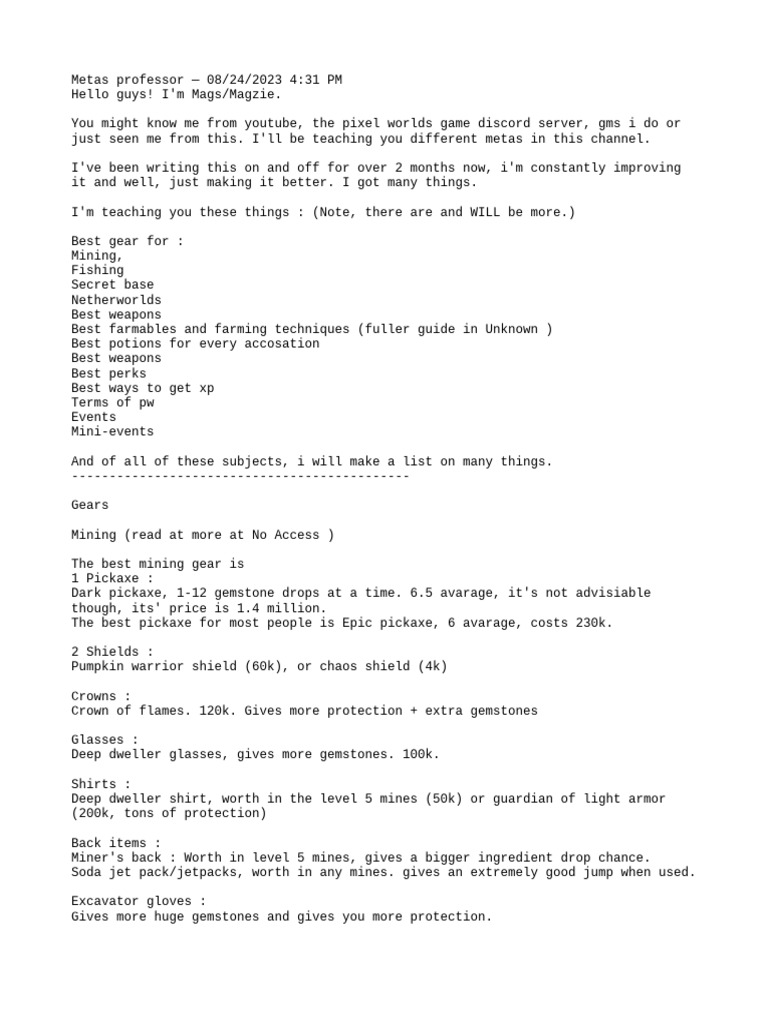 Metas professor — 08/24/2023 4:31 PM
Hello guys! I'm Mags/Magzie.

You might know me from youtube, the pixel worlds game discord server, gms i do or just seen me from this. I'll be teaching you different metas in this channel.

I've been writing this on and off for over 2 months now, i'm constantly improving it and well, just making it better. I got many things.

I'm teaching you these things : (Note, there are and WILL be more.)

Best gear for :
Mining,
Fishing
Secret base
Netherworlds
Best weapons
Best farmables and farming techniques (fuller guide in Unknown )
Best potions for every accosation
Best weapons
Best perks
Best ways to get xp
Terms of pw
Events
Mini-events

And of all of these subjects, i will make a list on many things.
---------------------------------------------

Gears

Mining (read at more at No Access )

The best mining gear is
1 Pickaxe :
Dark pickaxe, 1-12 gemstone drops at a time. 6.5 avarage, it's not advisiable though, its' price is 1.4 million.
The best pickaxe for most people is Epic pickaxe, 6 avarage, costs 230k.

2 Shields :
Pumpkin warrior shield (60k), or chaos shield (4k)

Crowns :
Crown of flames. 120k. Gives more protection + extra gemstones

Glasses :
Deep dweller glasses, gives more gemstones. 100k.

Shirts :
Deep dweller shirt, worth in the level 5 mines (50k) or guardian of light armor (200k, tons of protection)

Back items :
Miner's back : Worth in level 5 mines, gives a bigger ingredient drop chance.
Soda jet pack/jetpacks, worth in any mines. gives an extremely good jump when used.

Excavator gloves :
Gives more huge gemstones and gives you more protection.